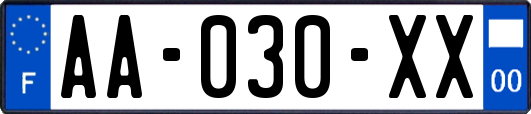 F

AA-030-XX

00